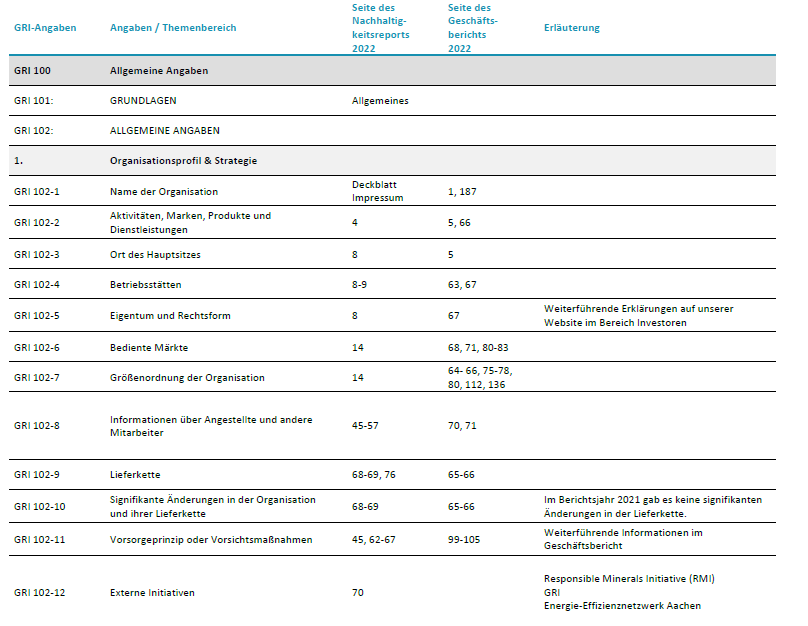 | GRI-Angaben | Angaben / Themenbereich | Seite des Nachhaltigkeitsreports 2022 | Seite des Geschäftsberichts 2022 | Erläuterung |
|---|---|---|---|---|
| GRI 100 | Allgemeine Angaben | | | |
| GRI 101: | GRUNDLAGEN | Allgemeines | | |
| GRI 102: | ALLGEMEINE ANGABEN | | | |
| 1. | Organisationsprofil & Strategie | | | |
| GRI 102-1 | Name der Organisation | Deckblatt Impressum | 1, 187 | |
| GRI 102-2 | Aktivitäten, Marken, Produkte und Dienstleistungen | 4 | 5, 66 | |
| GRI 102-3 | Ort des Hauptsitzes | 8 | 5 | |
| GRI 102-4 | Betriebsstätten | 8-9 | 63, 67 | |
| GRI 102-5 | Eigentum und Rechtsform | 8 | 67 | Weiterführende Erklärungen auf unserer Website im Bereich Investoren |
| GRI 102-6 | Bediente Märkte | 14 | 68, 71, 80-83 | |
| GRI 102-7 | Größenordnung der Organisation | 14 | 64- 66, 75-78, 80, 112, 136 | |
| GRI 102-8 | Informationen über Angestellte und andere Mitarbeiter | 45-57 | 70, 71 | |
| GRI 102-9 | Lieferkette | 68-69, 76 | 65-66 | |
| GRI 102-10 | Signifikante Änderungen in der Organisation und ihrer Lieferkette | 68-69 | 65-66 | Im Berichtsjahr 2021 gab es keine signifikanten Änderungen in der Lieferkette. |
| GRI 102-11 | Vorsorgeprinzip oder Vorsichtsmaßnahmen | 45, 62-67 | 99-105 | Weiterführende Informationen im Geschäftsbericht |
| GRI 102-12 | Externe Initiativen | 70 | | Responsible Minerals Initiative (RMI) GRI Energie-Effizienznetzwerk Aachen |